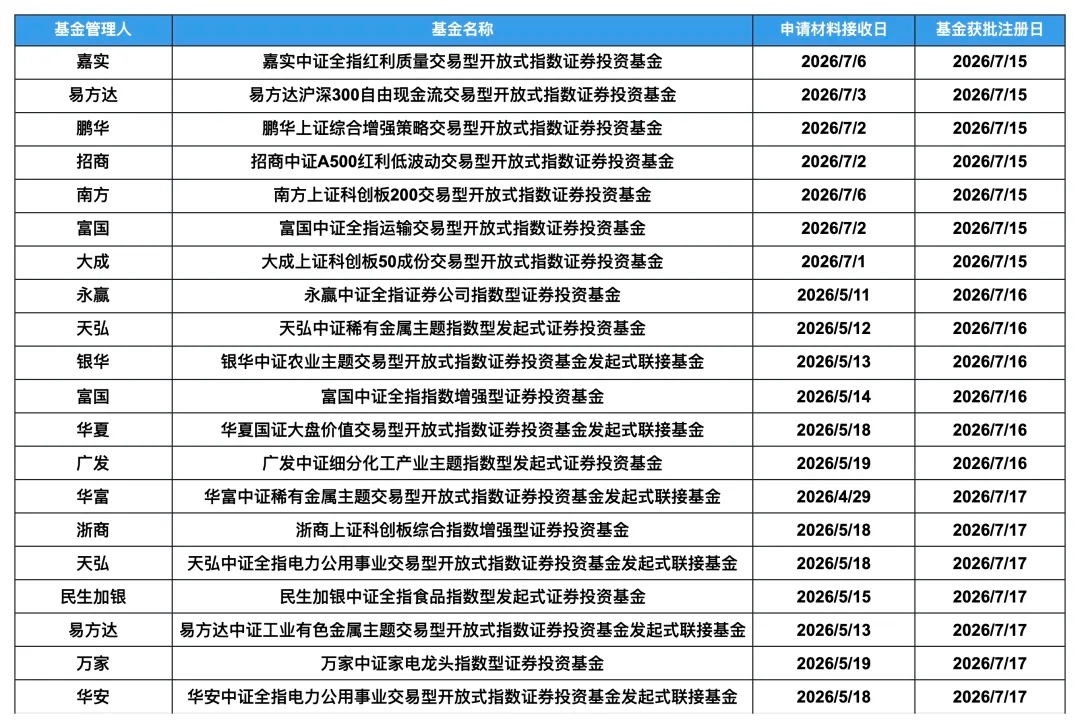 | 基金管理人 | 基金名称 | 申请材料接收日 | 基金获批注册日 |
|---|---|---|---|
| 嘉实 | 嘉实中证全指红利质量交易型开放式指数证券投资基金 | 2026/7/6 | 2026/7/15 |
| 易方达 | 易方达沪深300自由现金流交易型开放式指数证券投资基金 | 2026/7/3 | 2026/7/15 |
| 鹏华 | 鹏华上证综合增强策略交易型开放式指数证券投资基金 | 2026/7/2 | 2026/7/15 |
| 招商 | 招商中证A500红利低波动交易型开放式指数证券投资基金 | 2026/7/2 | 2026/7/15 |
| 南方 | 南方上证科创板200交易型开放式指数证券投资基金 | 2026/7/6 | 2026/7/15 |
| 富国 | 富国中证全指运输交易型开放式指数证券投资基金 | 2026/7/2 | 2026/7/15 |
| 大成 | 大成上证科创板50成份交易型开放式指数证券投资基金 | 2026/7/1 | 2026/7/15 |
| 永赢 | 永赢中证全指证券公司指数型证券投资基金 | 2026/5/11 | 2026/7/16 |
| 天弘 | 天弘中证稀有金属主题指数型发起式证券投资基金 | 2026/5/12 | 2026/7/16 |
| 银华 | 银华中证农业主题交易型开放式指数证券投资基金发起式联接基金 | 2026/5/13 | 2026/7/16 |
| 富国 | 富国中证全指指数增强型证券投资基金 | 2026/5/14 | 2026/7/16 |
| 华夏 | 华夏国证大盘价值交易型开放式指数证券投资基金发起式联接基金 | 2026/5/18 | 2026/7/16 |
| 广发 | 广发中证细分化工产业主题指数型发起式证券投资基金 | 2026/5/19 | 2026/7/16 |
| 华富 | 华富中证稀有金属主题交易型开放式指数证券投资基金发起式联接基金 | 2026/4/29 | 2026/7/17 |
| 浙商 | 浙商上证科创板综合指数增强型证券投资基金 | 2026/5/18 | 2026/7/17 |
| 天弘 | 天弘中证全指电力公用事业交易型开放式指数证券投资基金发起式联接基金 | 2026/5/18 | 2026/7/17 |
| 民生加银 | 民生加银中证全指食品指数型发起式证券投资基金 | 2026/5/15 | 2026/7/17 |
| 易方达 | 易方达中证工业有色金属主题交易型开放式指数证券投资基金发起式联接基金 | 2026/5/13 | 2026/7/17 |
| 万家 | 万家中证家电龙头指数型证券投资基金 | 2026/5/19 | 2026/7/17 |
| 华安 | 华安中证全指电力公用事业交易型开放式指数证券投资基金发起式联接基金 | 2026/5/18 | 2026/7/17 |